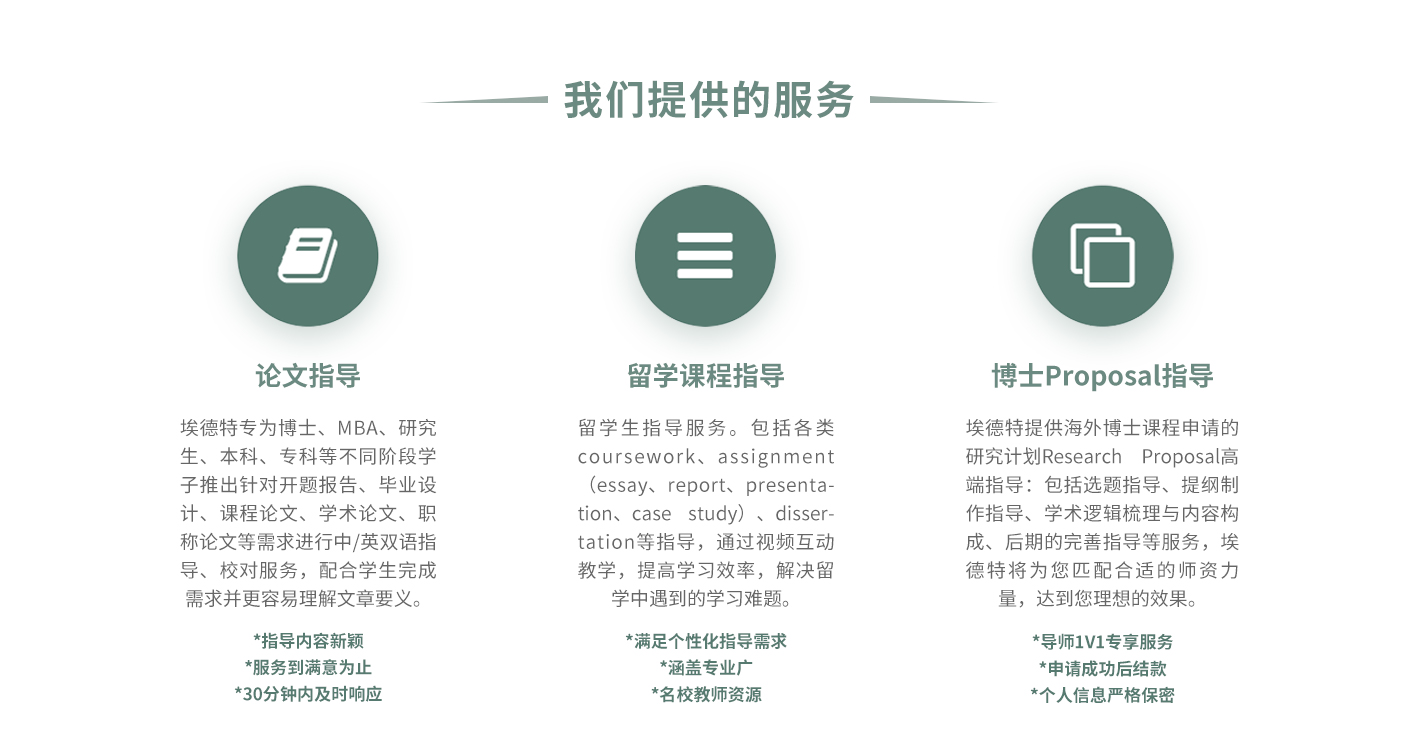 我们提供的服务

论文指导

埃德特专为博士、MBA、研究生、本科、专科等不同阶段学子推出针对开题报告、毕业设计、课程论文、学术论文、职称论文等需求进行中/英双语指导、校对服务，配合学生完成需求并更容易理解文章要义。

*指导内容新颖
*服务到满意为止
*30分钟内及时响应

留学课程指导

留学生指导服务。包括各类coursework、assignment（essay、report、presentation、case study）、dissertation等指导，通过视频互动教学，提高学习效率，解决留学中遇到的学习难题。

*满足个性化指导需求
*涵盖专业广
*名校教师资源

博士Proposal指导

埃德特提供海外博士课程申请的研究计划Research Proposal高端指导：包括选题指导、提纲制作指导、学术逻辑梳理与内容构成、后期的完善指导等服务，埃德特将为您匹配合适的师资力量，达到您理想的效果。

*导师1V1专享服务
*申请成功后结款
*个人信息严格保密